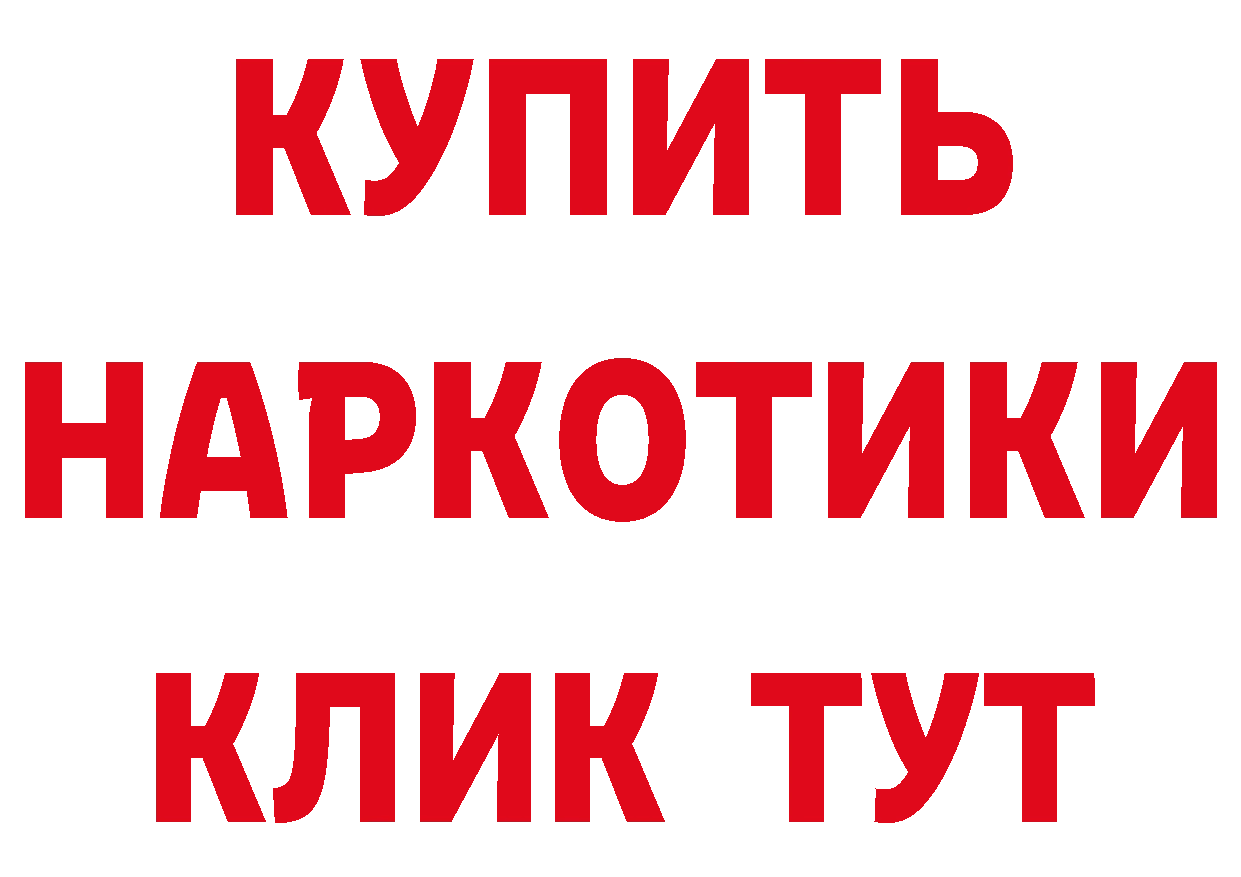 КУПИТЬ
НАРКОТИКИ
КЛИК ТУТ